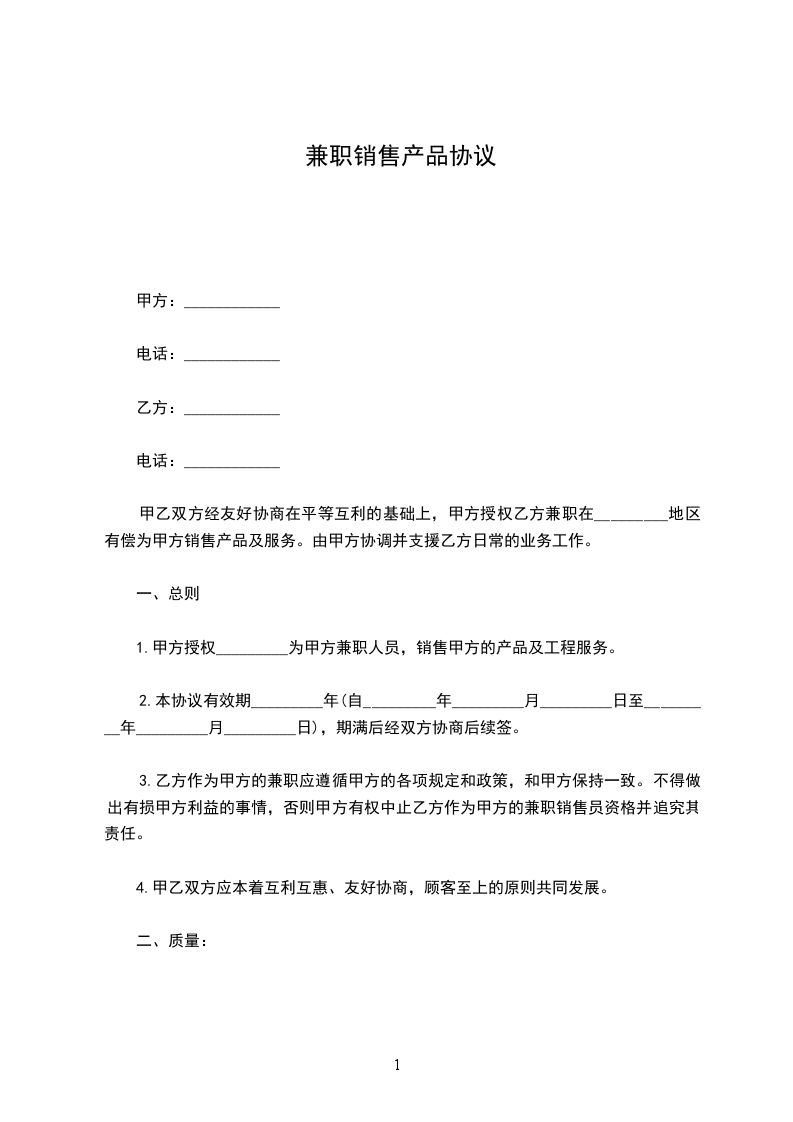 兼职销售产品协议

甲方：____________

电话：____________

乙方：____________

电话：____________

甲乙双方经友好协商在平等互利的基础上，甲方授权乙方兼职在_________地区有偿为甲方销售产品及服务。由甲方协调并支援乙方日常的业务工作。

一、总则

1.甲方授权_________为甲方兼职人员，销售甲方的产品及工程服务。

2.本协议有效期_________年(自_________年_________月_________日至_________年_________月_________日)，期满后经双方协商后续签。

3.乙方作为甲方的兼职应遵循甲方的各项规定和政策，和甲方保持一致。不得做出有损甲方利益的事情，否则甲方有权中止乙方作为甲方的兼职销售员资格并追究其责任。

4.甲乙双方应本着互利互惠、友好协商，顾客至上的原则共同发展。

二、质量：

1